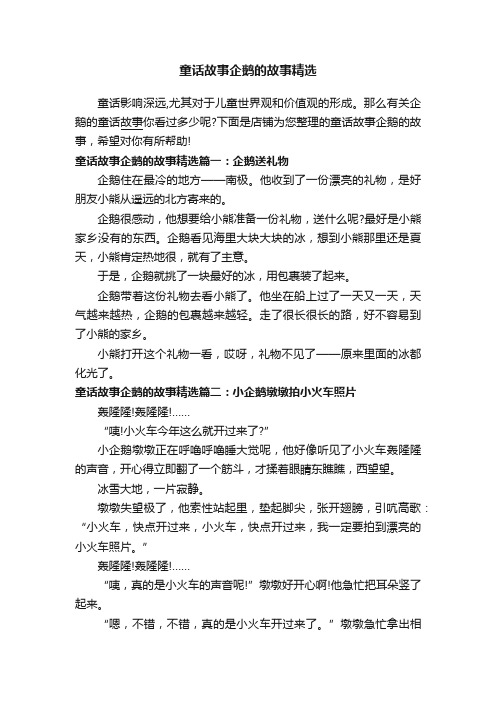 童话故事企鹅的故事精选

童话影响深远,尤其对于儿童世界观和价值观的形成。那么有关企鹅的童话故事你看过多少呢?下面是店铺为您整理的童话故事企鹅的故事，希望对你有所帮助!

童话故事企鹅的故事精选篇一：企鹅送礼物

企鹅住在最冷的地方——南极。他收到了一份漂亮的礼物，是好朋友小熊从遥远的北方寄来的。

企鹅很感动，他想要给小熊准备一份礼物，送什么呢?最好是小熊家乡没有的东西。企鹅看见海里大块大块的冰，想到小熊那里还是夏天，小熊肯定热地很，就有了主意。

于是，企鹅就挑了一块最好的冰，用包裹装了起来。

企鹅带着这份礼物去看小熊了。他坐在船上过了一天又一天，天气越来越热，企鹅的包裹越来越轻。走了很长很长的路，好不容易到了小熊的家乡。

小熊打开这个礼物一看，哎呀，礼物不见了——原来里面的冰都化光了。

童话故事企鹅的故事精选篇二：小企鹅墩墩拍小火车照片

轰隆隆!轰隆隆!……

“咦!小火车今年这么就开过来了?”

小企鹅墩墩正在呼噜呼噜睡大觉呢，他好像听见了小火车轰隆隆的声音，开心得立即翻了一个筋斗，才揉着眼睛东瞧瞧，西望望。

冰雪大地，一片寂静。

墩墩失望极了，他索性站起里，垫起脚尖，张开翅膀，引吭高歌：“小火车，快点开过来，小火车，快点开过来，我一定要拍到漂亮的小火车照片。”

轰隆隆!轰隆隆!……

“咦，真的是小火车的声音呢!”墩墩好开心啊!他急忙把耳朵竖了起来。

“嗯，不错，不错，真的是小火车开过来了。”墩墩急忙拿出相